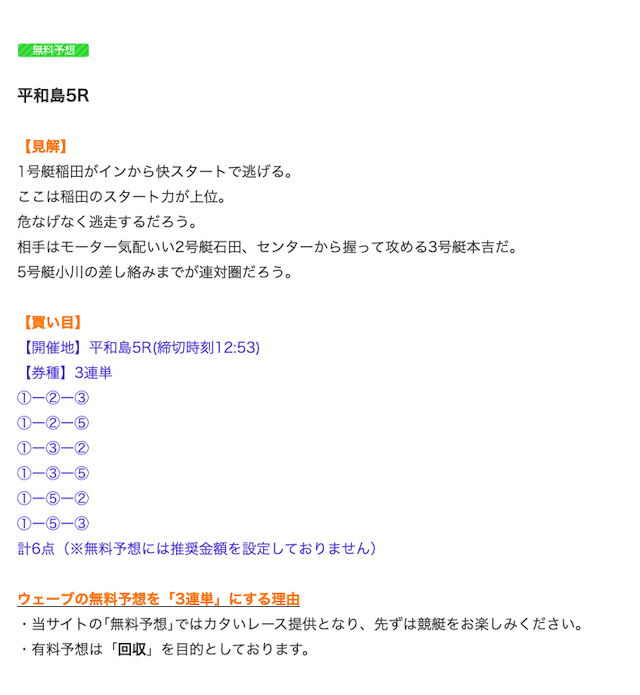 無料予想

平和島5R

【見解】
1号艇稲田がインから快スタートで逃げる。
ここは稲田のスタート力が上位。
危なげなく逃走するだろう。
相手はモーター気配いい2号艇石田、センターから握って攻める3号艇本吉だ。
5号艇小川の差し絡みまでが連対圏だろう。

【買い目】
【開催地】平和島5R(締切時刻12:53)
【券種】3連単
①ー②ー③
①ー②ー⑤
①ー③ー②
①ー③ー⑤
①ー⑤ー②
①ー⑤ー③
計6点（※無料予想には推奨金額を設定しておりません）

ウェーブの無料予想を「3連単」にする理由
・当サイトの「無料予想」ではカタいレース提供となり、先ずは競艇をお楽しみください。
・有料予想は「回収」を目的としております。